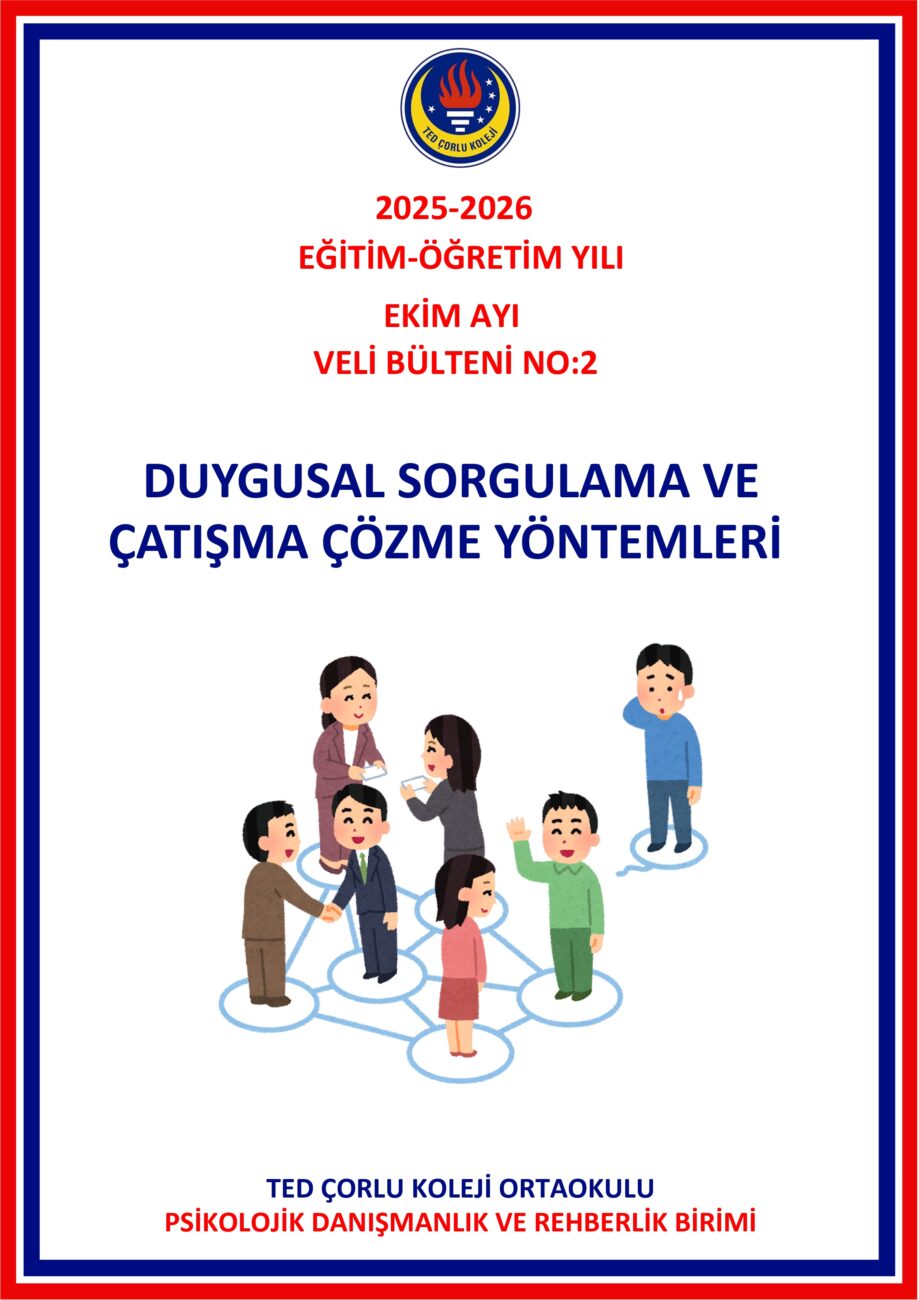 TED ÇORLU KOLEJİ

2025-2026

EĞİTİM-ÖĞRETİM YILI

EKİM AYI

VELİ BÜLTENİ NO:2

DUYGUSAL SORGULAMA VE ÇATIŞMA ÇÖZME YÖNTEMLERİ

TED ÇORLU KOLEJİ ORTAOKULU

PSİKOLOJİK DANIŞMANLIK VE REHBERLİK BİRİMİ